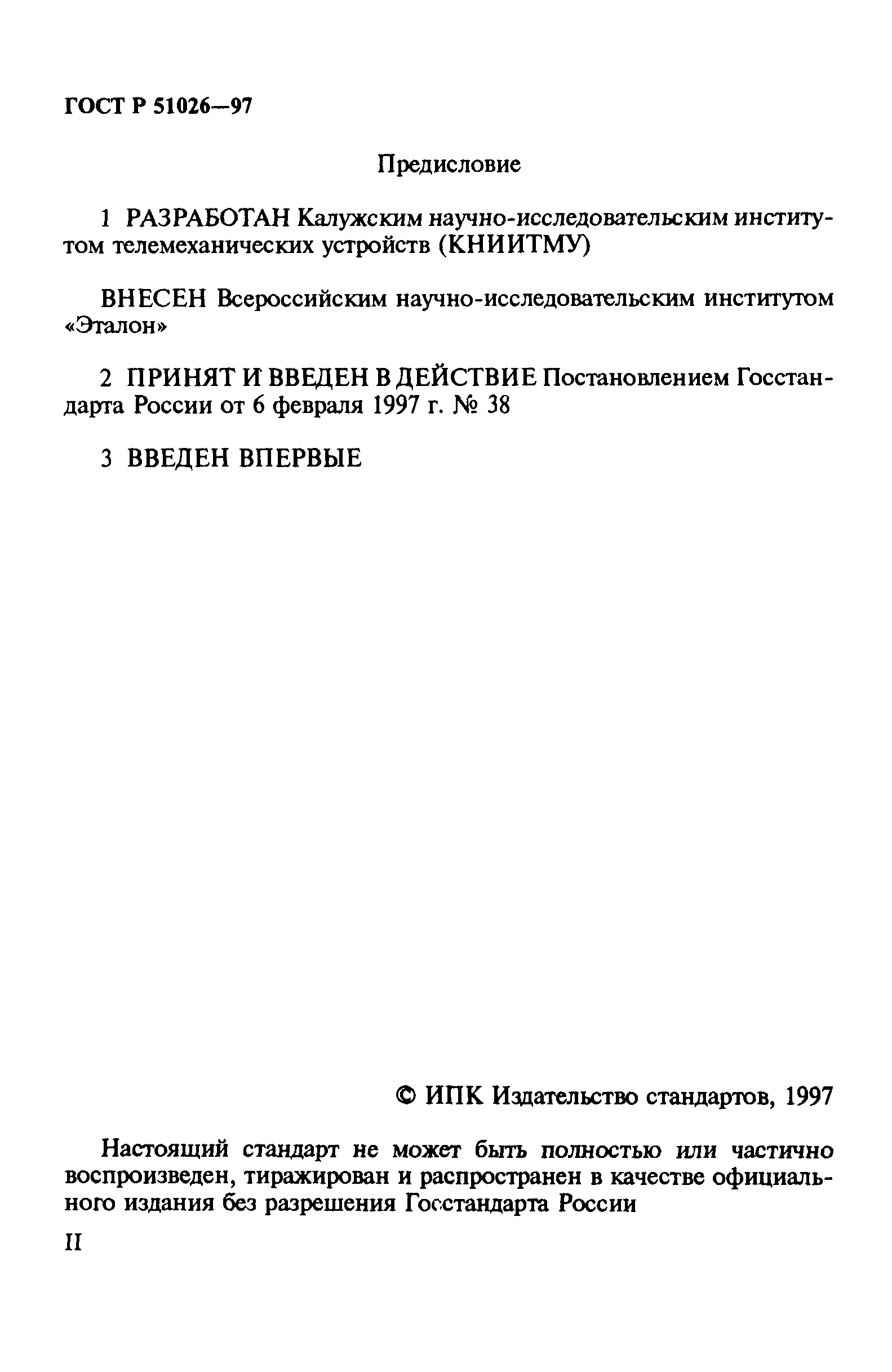 ГОСТ Р 51026—97

Предисловие

1 РАЗРАБОТАН Калужским научно-исследовательским институтом телемеханических устройств (КНИИТМУ)

ВНЕСЕН Всероссийским научно-исследовательским институтом «Эталон»

2 ПРИНЯТ И ВВЕДЕН В ДЕЙСТВИЕ Постановлением Госстандарта России от 6 февраля 1997 г. № 38

3 ВВЕДЕН ВПЕРВЫЕ

© ИПК Издательство стандартов, 1997

Настоящий стандарт не может быть полностью или частично воспроизведен, тиражирован и распространен в качестве официального издания без разрешения Госстандарта России

II